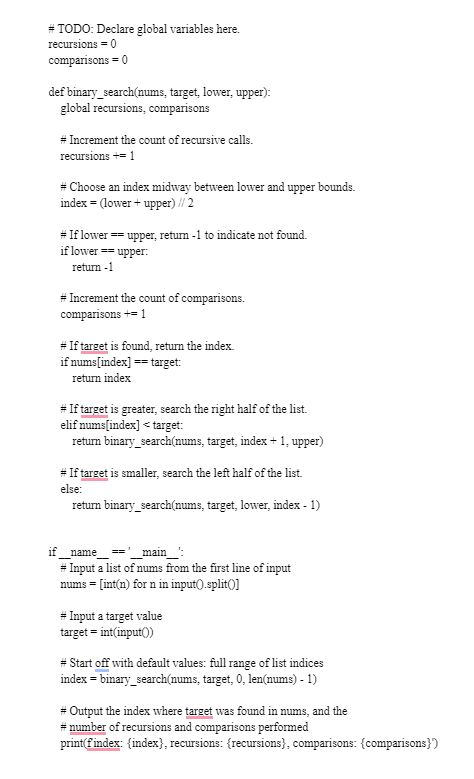 # TODO: Declare global variables here.
recursions = 0
comparisons = 0

def binary_search(nums, target, lower, upper):
    global recursions, comparisons

    # Increment the count of recursive calls.
    recursions += 1

    # Choose an index midway between lower and upper bounds.
    index = (lower + upper) // 2

    # If lower == upper, return -1 to indicate not found.
    if lower == upper:
        return -1

    # Increment the count of comparisons.
    comparisons += 1

    # If target is found, return the index.
    if nums[index] == target:
        return index

    # If target is greater, search the right half of the list.
    elif nums[index] < target:
        return binary_search(nums, target, index + 1, upper)

    # If target is smaller, search the left half of the list.
    else:
        return binary_search(nums, target, lower, index - 1)


if __name__ == '__main__':
    # Input a list of nums from the first line of input
    nums = [int(n) for n in input().split()]

    # Input a target value
    target = int(input())

    # Start off with default values: full range of list indices
    index = binary_search(nums, target, 0, len(nums) - 1)

    # Output the index where target was found in nums, and the
    # number of recursions and comparisons performed
    print(f'index: {index}, recursions: {recursions}, comparisons: {comparisons}')